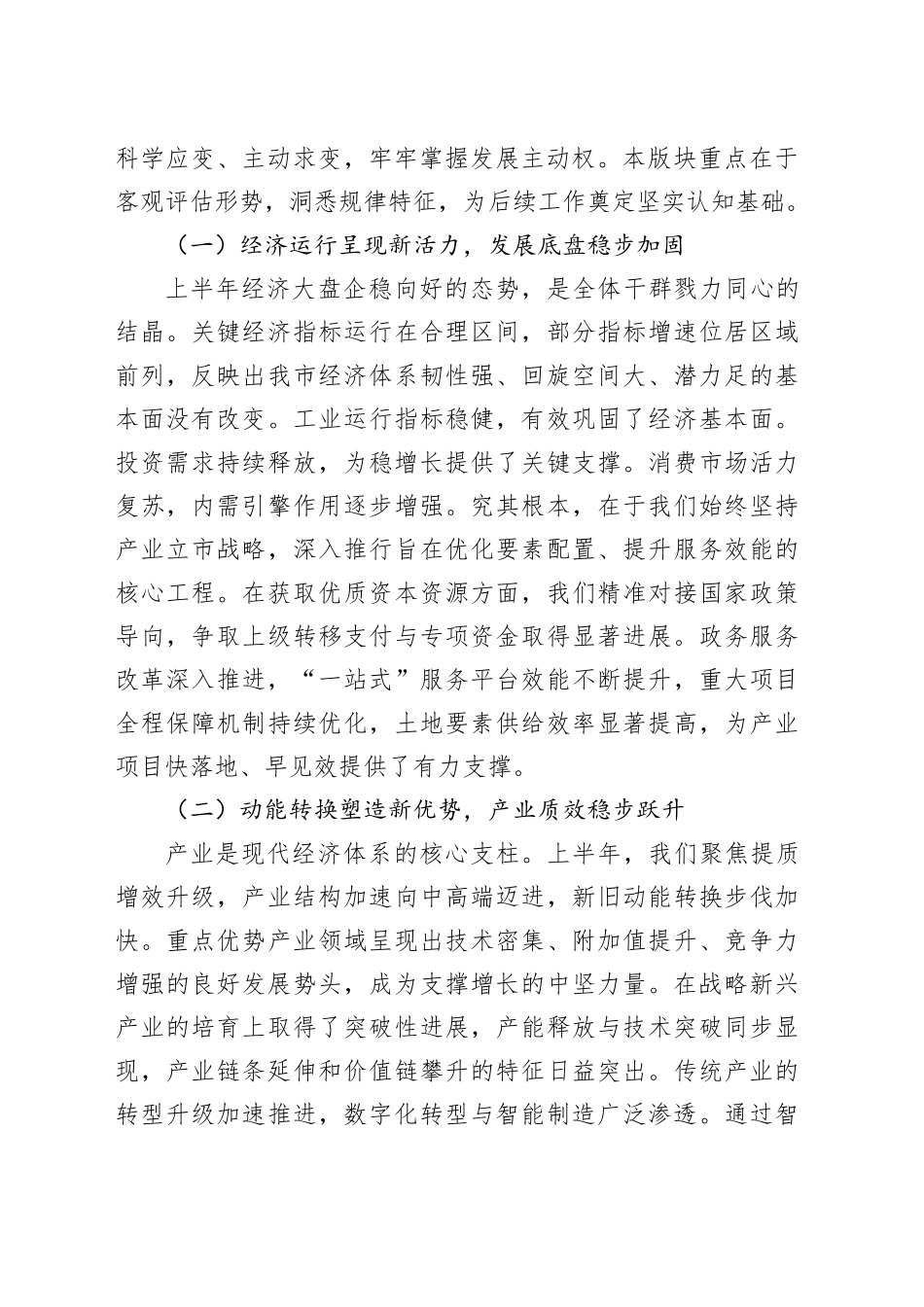 科学应变、主动求变，牢牢掌握发展主动权。本版块重点在于客观评估形势，洞悉规律特征，为后续工作奠定坚实认知基础。

（一）经济运行呈现新活力，发展底盘稳步加固

上半年经济大盘企稳向好的态势，是全体干群戮力同心的结晶。关键经济指标运行在合理区间，部分指标增速位居区域前列，反映出我市经济体系韧性强、回旋空间大、潜力足的基本面没有改变。工业运行指标稳健，有效巩固了经济基本面。投资需求持续释放，为稳增长提供了关键支撑。消费市场活力复苏，内需引擎作用逐步增强。究其根本，在于我们始终坚持产业立市战略，深入推行旨在优化要素配置、提升服务效能的核心工程。在获取优质资本资源方面，我们精准对接国家政策导向，争取上级转移支付与专项资金取得显著进展。政务服务改革深入推进，“一站式”服务平台效能不断提升，重大项目全程保障机制持续优化，土地要素供给效率显著提高，为产业项目快落地、早见效提供了有力支撑。

（二）动能转换塑造新优势，产业质效稳步跃升

产业是现代经济体系的核心支柱。上半年，我们聚焦提质增效升级，产业结构加速向中高端迈进，新旧动能转换步伐加快。重点优势产业领域呈现出技术密集、附加值提升、竞争力增强的良好发展势头，成为支撑增长的中坚力量。在战略新兴产业的培育上取得了突破性进展，产能释放与技术突破同步显现，产业链条延伸和价值链攀升的特征日益突出。传统产业的转型升级加速推进，数字化转型与智能制造广泛渗透。通过智